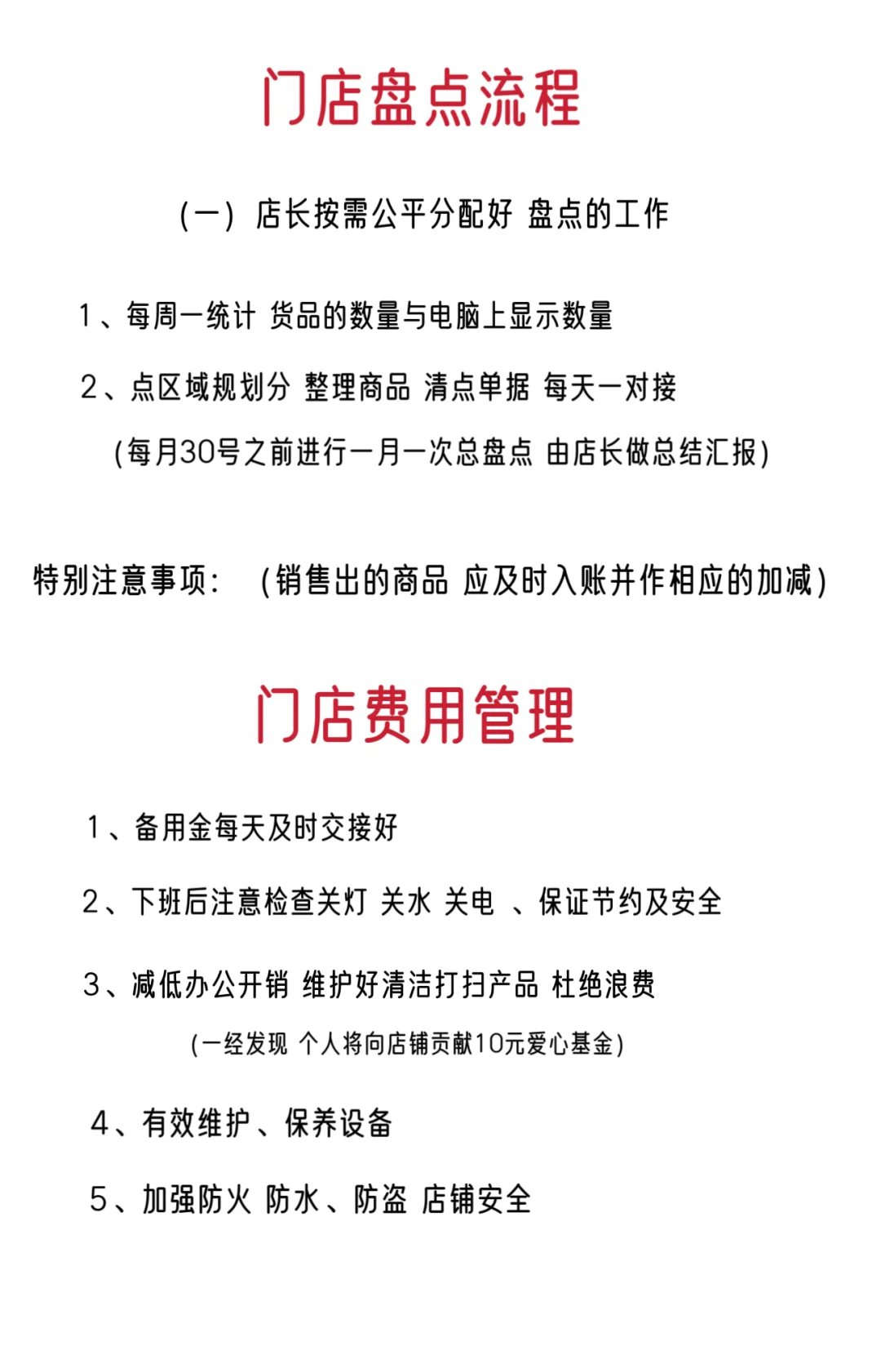 门店盘点流程

(一) 店长按需公平分配好 盘点的工作

1、每周一统计 货品的数量与电脑上显示数量

2、点区域规划分 整理商品 清点单据 每天一对接

(每月30号之前进行一月一次总盘点 由店长做总结汇报)

特别注意事项: (销售出的商品 应及时入账并作相应的加减)

门店费用管理

1、备用金每天及时交接好

2、下班后注意检查关灯 关水 关电 、保证节约及安全

3、减低办公开销 维护好清洁打扫产品 杜绝浪费

(一经发现 个人将向店铺贡献10元爱心基金)

4、有效维护、保养设备

5、加强防火 防水、防盗 店铺安全